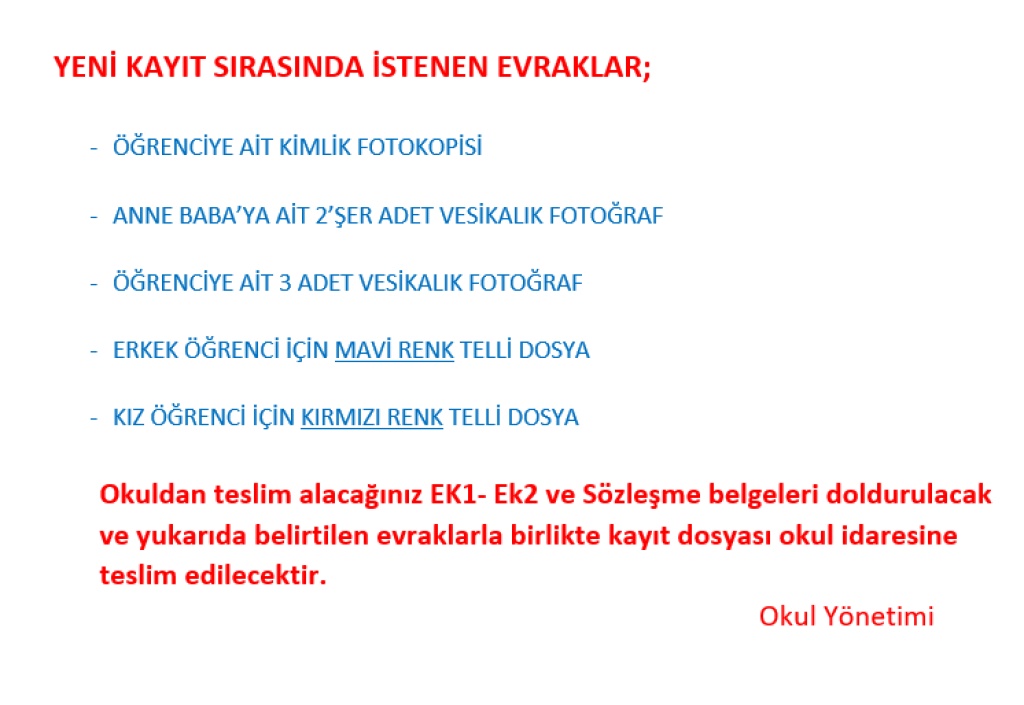 YENİ KAYIT SIRASINDA İSTENEN EVRAKLAR;

- ÖĞRENCİYE AİT KİMLİK FOTOKOPİSİ

- ANNE BABA'YA AİT 2'ŞER ADET VESİKALIK FOTOĞRAF

- ÖĞRENCİYE AİT 3 ADET VESİKALIK FOTOĞRAF

- ERKEK ÖĞRENCİ İÇİN MAVİ RENK TELLİ DOSYA

- KIZ ÖĞRENCİ İÇİN KIRMIZI RENK TELLİ DOSYA

Okuldan teslim alacağınız EK1- Ek2 ve Sözleşme belgeleri doldurulacak ve yukarıda belirtilen evraklarla birlikte kayıt dosyası okul idaresine teslim edilecektir.

Okul Yönetimi